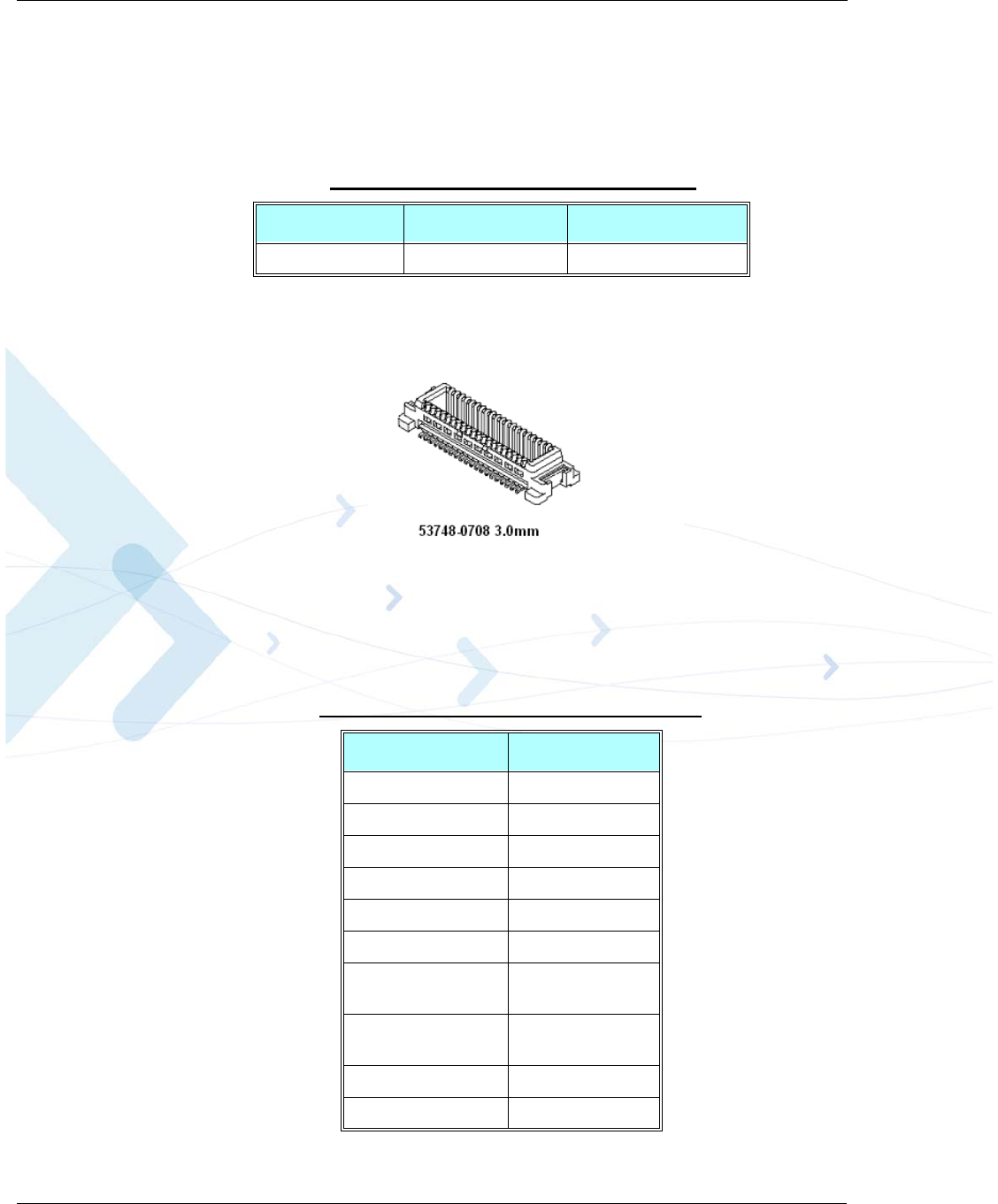 53748-0708 3.0mm